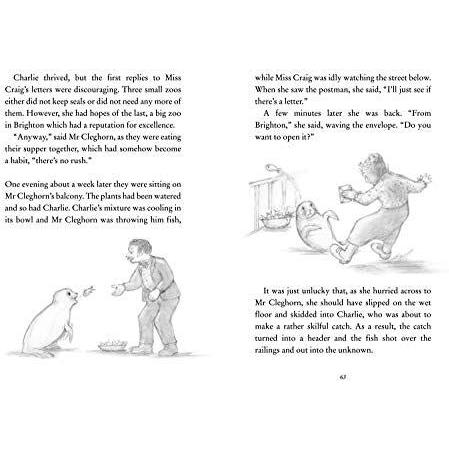 Charlie thrived, but the first replies to Miss Craig's letters were discouraging. Three small zoos either did not keep seals or did not need any more of them. However, she had hopes of the last, a big zoo in Brighton which had a reputation for excellence.

"Anyway," said Mr Cleghorn, as they were eating their supper together, which had somehow become a habit, "there's no rush."

One evening about a week later they were sitting on Mr Cleghorn's balcony. The plants had been watered and so had Charlie. Charlie's mixture was cooling in its bowl and Mr Cleghorn was throwing him fish, while Miss Craig was idly watching the street below. When she saw the postman, she said, "I'll just see if there's a letter."

A few minutes later she was back. "From Brighton," she said, waving the envelope. "Do you want to open it?"

It was just unlucky that, as she hurried across to Mr Cleghorn, she should have slipped on the wet floor and skidded into Charlie, who was about to make a rather skilful catch. As a result, the catch turned into a header and the fish shot over the railings and out into the unknown.

63